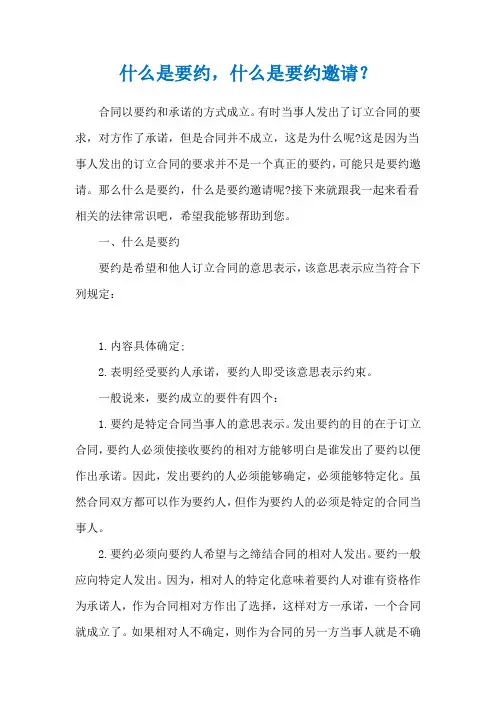 什么是要约，什么是要约邀请？

合同以要约和承诺的方式成立。有时当事人发出了订立合同的要求，对方作了承诺，但是合同并不成立，这是为什么呢?这是因为当事人发出的订立合同的要求并不是一个真正的要约，可能只是要约邀请。那么什么是要约，什么是要约邀请呢?接下来就跟我一起来看看相关的法律常识吧，希望我能够帮助到您。

一、什么是要约

要约是希望和他人订立合同的意思表示，该意思表示应当符合下列规定：

1.内容具体确定；

2.表明经受要约人承诺，要约人即受该意思表示约束。

一般说来，要约成立的要件有四个：

1.要约是特定合同当事人的意思表示。发出要约的目的在于订立合同，要约人必须使接收要约的相对方能够明白是谁发出了要约以便作出承诺。因此，发出要约的人必须能够确定，必须能够特定化。虽然合同双方都可以作为要约人，但作为要约人的必须是特定的合同当事人。

2.要约必须向要约人希望与之缔结合同的相对人发出。要约一般应向特定人发出。因为，相对人的特定化意味着要约人对谁有资格作为承诺人，作为合同相对方作出了选择，这样对方一承诺，一个合同就成立了。如果相对人不确定，则作为合同的另一方当事人就是不确